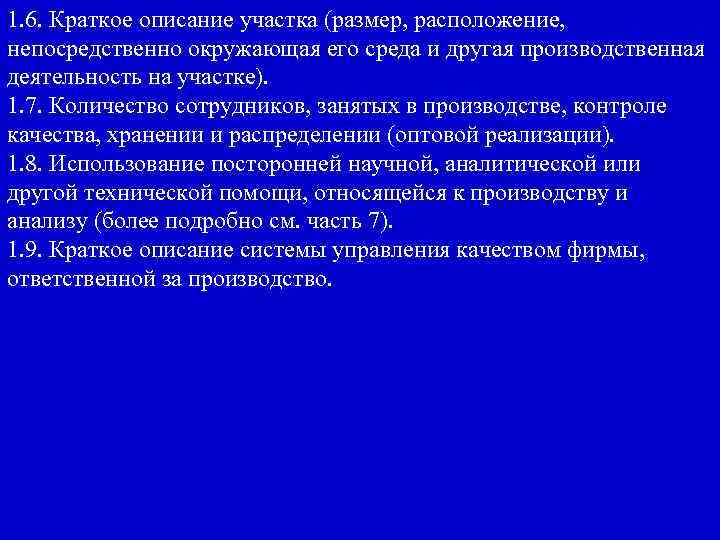 1.6. Краткое описание участка (размер, расположение, непосредственно окружающая его среда и другая производственная деятельность на участке).
1.7. Количество сотрудников, занятых в производстве, контроле качества, хранении и распределении (оптовой реализации).
1.8. Использование посторонней научной, аналитической или другой технической помощи, относящейся к производству и анализу (более подробно см. часть 7).
1.9. Краткое описание системы управления качеством фирмы, ответственной за производство.